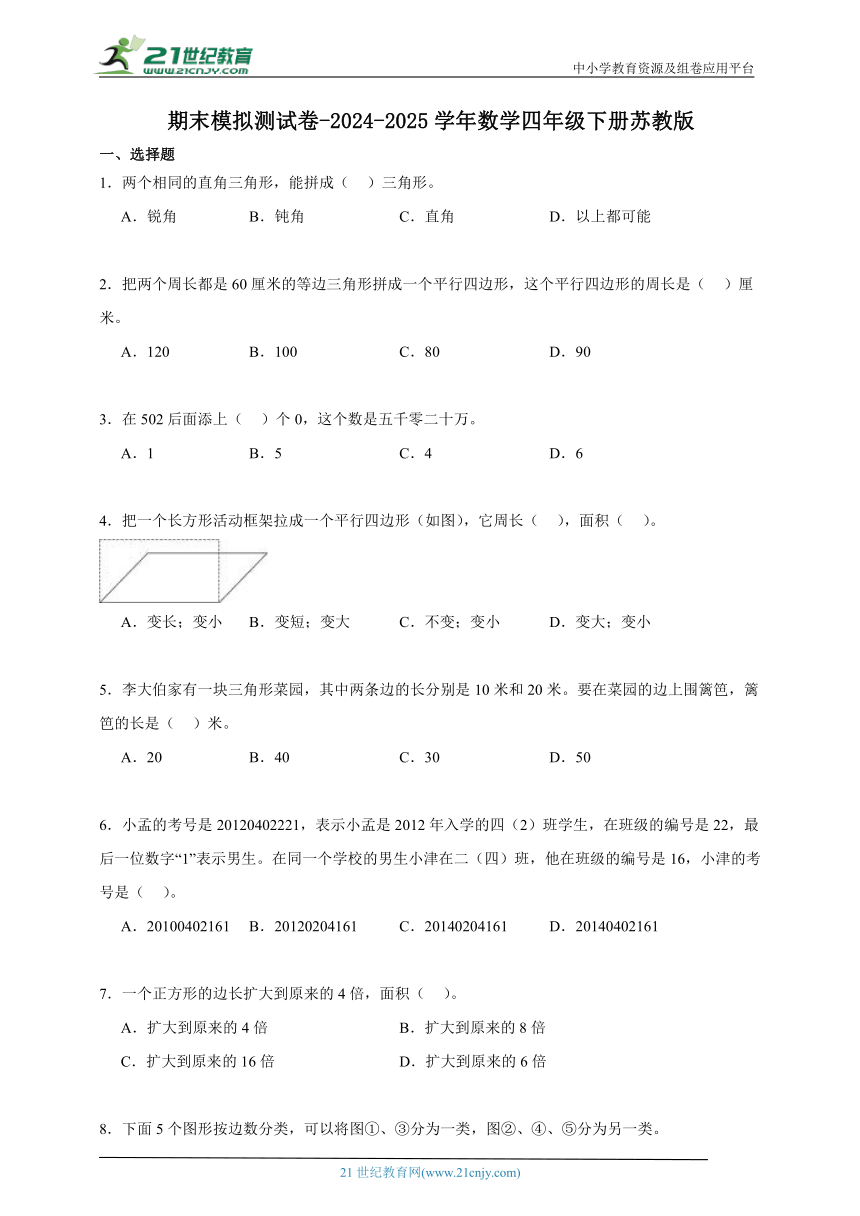 21世纪教育
www.21cnjy.com

中小学教育资源及组卷应用平台

期末模拟测试卷-2024-2025学年数学四年级下册苏教版

一、选择题

1．两个相同的直角三角形，能拼成（　）三角形。

A．锐角　　B．钝角　　C．直角　　D．以上都可能

2．把两个周长都是60厘米的等边三角形拼成一个平行四边形，这个平行四边形的周长是（　）厘米。

A．120　　B．100　　C．80　　D．90

3．在502后面添上（　）个0，这个数是五千零二十万。

A．1　　B．5　　C．4　　D．6

4．把一个长方形活动框架拉成一个平行四边形（如图），它周长（　），面积（　）。

A．变长；变小　　B．变短；变大　　C．不变；变小　　D．变大；变小

5．李大伯家有一块三角形菜园，其中两条边的长分别是10米和20米。要在菜园的边上围篱笆，篱笆的长是（　）米。

A．20　　B．40　　C．30　　D．50

6．小孟的考号是20120402221，表示小孟是2012年入学的四（2）班学生，在班级的编号是22，最后一位数字“1”表示男生。在同一个学校的男生小津在二（四）班，他在班级的编号是16，小津的考号是（　）。

A．20100402161　　B．20120204161　　C．20140204161　　D．20140402161

7．一个正方形的边长扩大到原来的4倍，面积（　）。

A．扩大到原来的4倍　　B．扩大到原来的8倍

C．扩大到原来的16倍　　D．扩大到原来的6倍

8．下面5个图形按边数分类，可以将图①、③分为一类，图②、④、⑤分为另一类。

21世纪教育网(www.21cnjy.com)